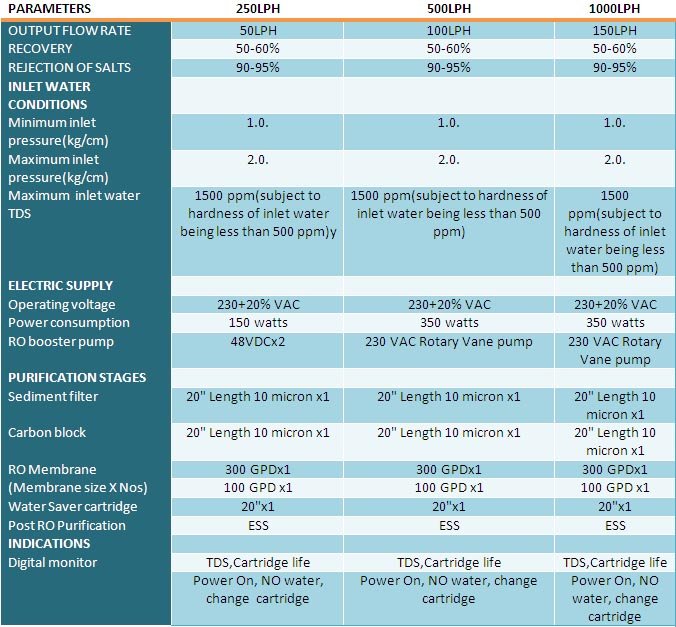 | PARAMETERS | 250LPH | 500LPH | 1000LPH |
|---|---|---|---|
| OUTPUT FLOW RATE | 50LPH | 100LPH | 150LPH |
| RECOVERY | 50-60% | 50-60% | 50-60% |
| REJECTION OF SALTS | 90-95% | 90-95% | 90-95% |
| INLET WATER CONDITIONS | | | |
| Minimum inlet pressure(kg/cm) | 1.0. | 1.0. | 1.0. |
| Maximum inlet pressure(kg/cm) | 2.0. | 2.0. | 2.0. |
| Maximum inlet water TDS | 1500 ppm(subject to hardness of inlet water being less than 500 ppm)y | 1500 ppm(subject to hardness of inlet water being less than 500 ppm) | 1500 ppm(subject to hardness of inlet water being less than 500 ppm) |
| ELECTRIC SUPPLY | | | |
| Operating voltage | 230+20% VAC | 230+20% VAC | 230+20% VAC |
| Power consumption | 150 watts | 350 watts | 350 watts |
| RO booster pump | 48VDCx2 | 230 VAC Rotary Vane pump | 230 VAC Rotary Vane pump |
| PURIFICATION STAGES | | | |
| Sediment filter | 20" Length 10 micron x1 | 20" Length 10 micron x1 | 20" Length 10 micron x1 |
| Carbon block | 20" Length 10 micron x1 | 20" Length 10 micron x1 | 20" Length 10 micron x1 |
| RO Membrane | 300 GPDx1 | 300 GPDx1 | 300 GPDx1 |
| (Membrane size X Nos) | 100 GPD x1 | 100 GPD x1 | 100 GPD x1 |
| Water Saver cartridge | 20"x1 | 20"x1 | 20"x1 |
| Post RO Purification | ESS | ESS | ESS |
| INDICATIONS | | | |
| Digital monitor | TDS,Cartridge life | TDS,Cartridge life | TDS,Cartridge life |
| | Power On, NO water, change cartridge | Power On, NO water, change cartridge | Power On, NO water, change cartridge |